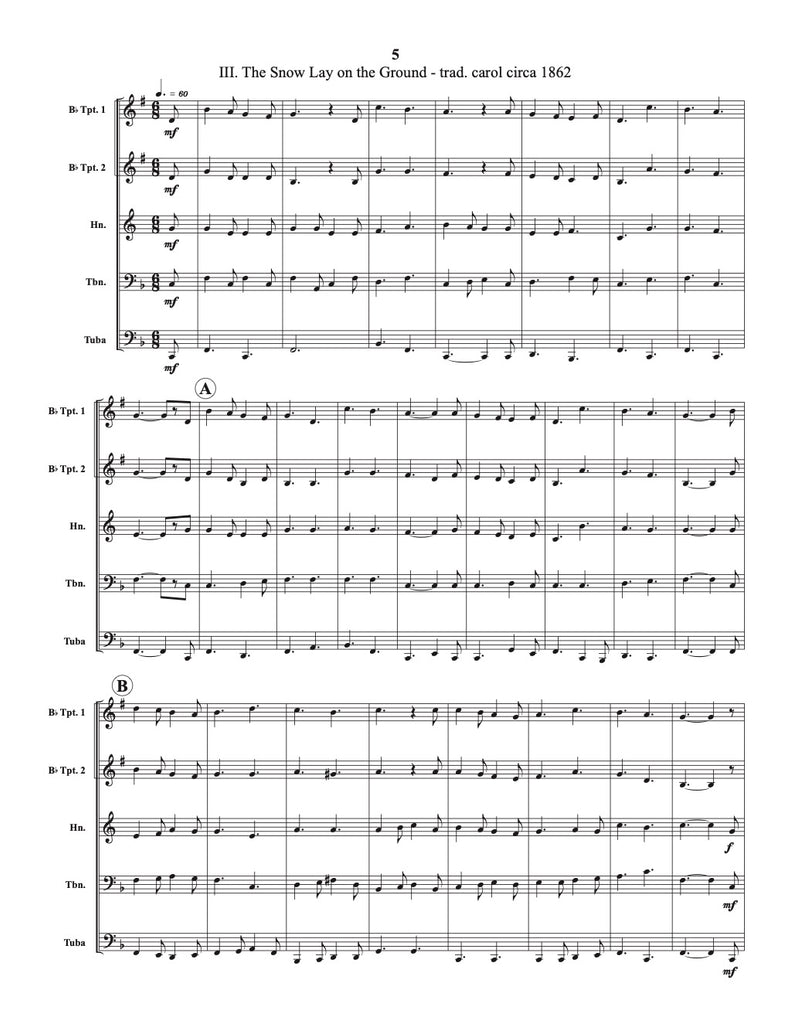 5

III. The Snow Lay on the Ground - trad. carol circa 1862

♩. = 60

B♭ Tpt. 1

mf

B♭ Tpt. 2

mf

Hn.

mf

Tbn.

mf

Tuba

mf

A

B♭ Tpt. 1

B♭ Tpt. 2

Hn.

Tbn.

Tuba

B

B♭ Tpt. 1

B♭ Tpt. 2

Hn.

f

Tbn.

mf

Tuba

mf